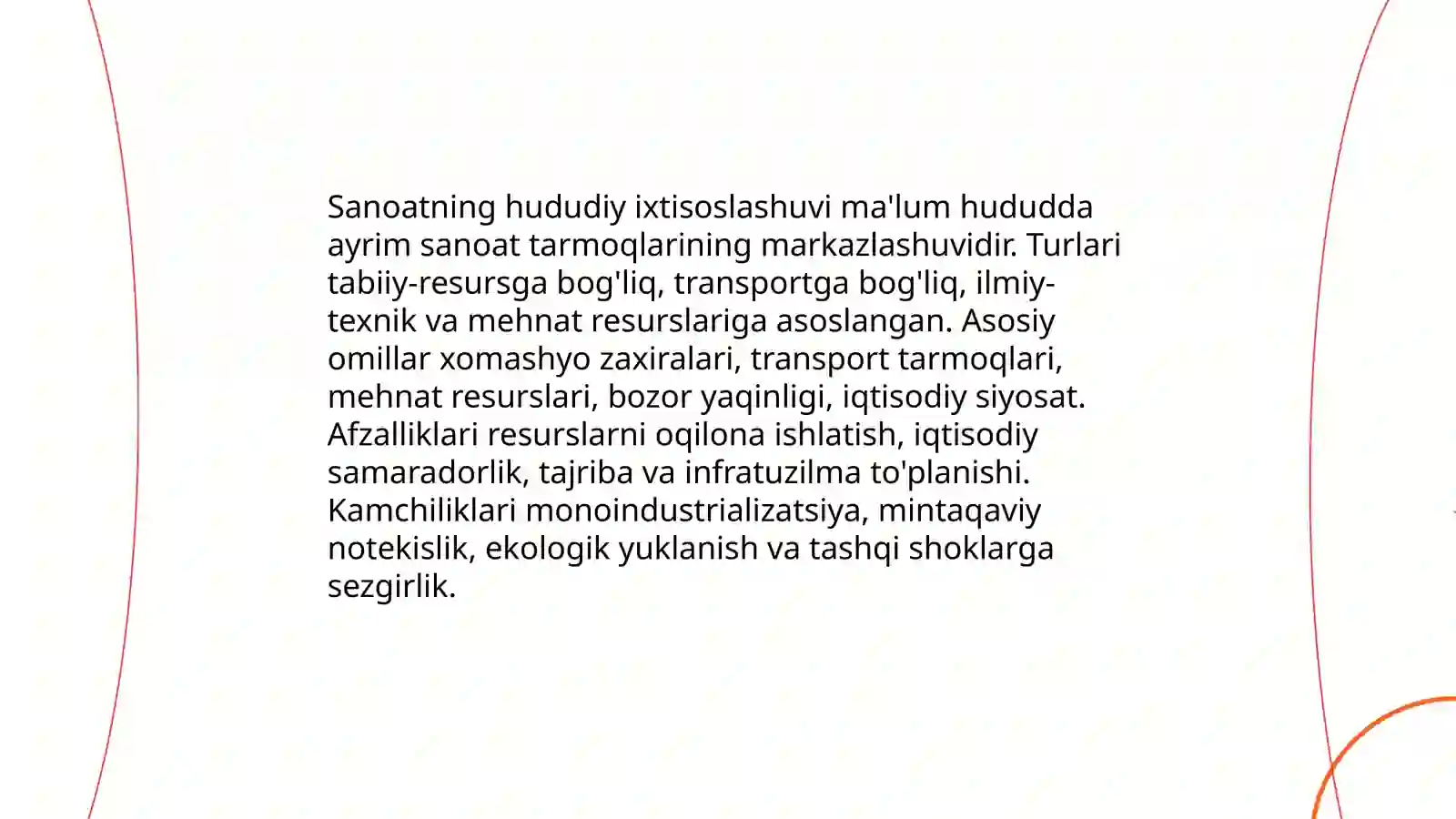 Sanoatning hududiy ixtisoslashuvi ma'lum hududda ayrim sanoat tarmoqlarining markazlashuvidir. Turlari tabiiy-resursga bog'liq, transportga bog'liq, ilmiy-texnik va mehnat resurslariga asoslangan. Asosiy omillar xomashyo zaxiralari, transport tarmoqlari, mehnat resurslari, bozor yaqinligi, iqtisodiy siyosat. Afzalliklari resurslarni oqilona ishlatish, iqtisodiy samaradorlik, tajriba va infratuzilma to'planishi. Kamchiliklari monoindustrializatsiya, mintaqaviy notekislik, ekologik yuklanish va tashqi shoklarga sezgirlik.